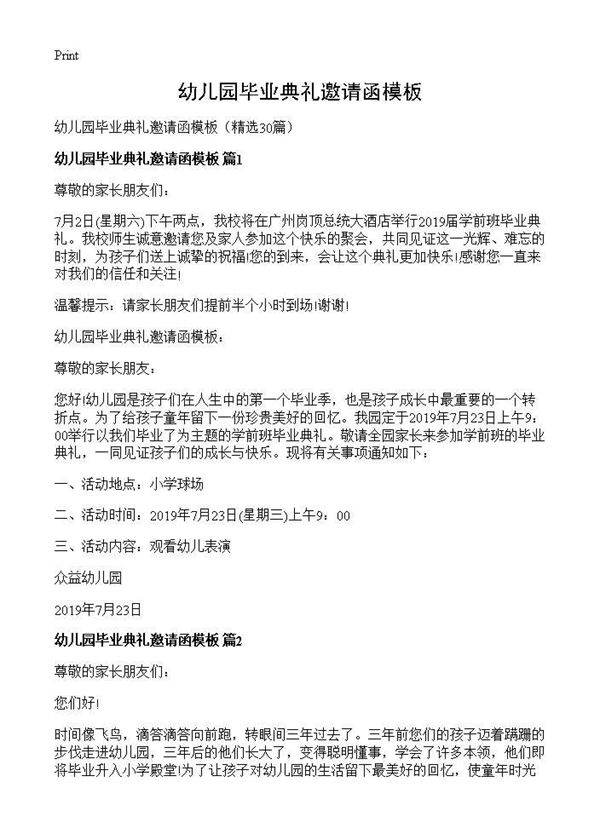 Print

幼儿园毕业典礼邀请函模板

幼儿园毕业典礼邀请函模板（精选30篇）

幼儿园毕业典礼邀请函模板 篇1

尊敬的家长朋友们：

7月2日(星期六)下午两点，我校将在广州岗顶总统大酒店举行2019届学前班毕业典礼。我校师生诚意邀请您及家人参加这个快乐的聚会，共同见证这一光辉、难忘的时刻，为孩子们送上诚挚的祝福!您的到来，会让这个典礼更加快乐!感谢您一直来对我们的信任和关注!

温馨提示：请家长朋友们提前半个小时到场!谢谢!

幼儿园毕业典礼邀请函模板：

尊敬的家长朋友：

您好!幼儿园是孩子们在人生中的第一个毕业季，也是孩子成长中最重要的一个转折点。为了给孩子童年留下一份珍贵美好的回忆。我园定于2019年7月23日上午9：00举行以我们毕业了为主题的学前班毕业典礼。敬请全园家长来参加学前班的毕业典礼，一同见证孩子们的成长与快乐。现将有关事项通知如下：

一、活动地点：小学球场

二、活动时间：2019年7月23日(星期三)上午9：00

三、活动内容：观看幼儿表演

众益幼儿园

2019年7月23日

幼儿园毕业典礼邀请函模板 篇2

尊敬的家长朋友们：

您们好!

时间像飞鸟，滴答滴答向前跑，转眼间三年过去了。三年前您们的孩子迈着蹒跚的步伐走进幼儿园，三年后的他们长大了，变得聪明懂事，学会了许多本领，他们即将毕业升入小学殿堂!为了让孩子对幼儿园的生活留下最美好的回忆，使童年时光